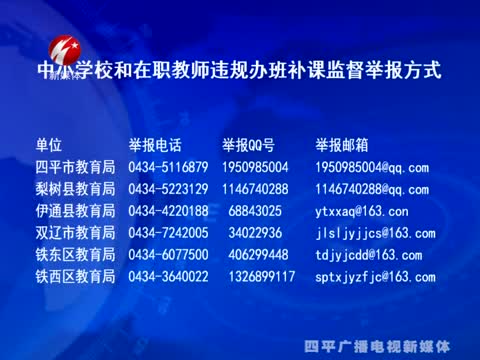 新媒体

中小学校和在职教师违规办班补课监督举报方式

| 单位 | 举报电话 | 举报QQ号 | 举报邮箱 |
|---|---|---|---|
| 四平市教育局 | 0434-5116879 | 1950985004 | 1950985004@qq.com |
| 梨树县教育局 | 0434-5223129 | 1146740288 | 1146740288@qq.com |
| 伊通县教育局 | 0434-4220188 | 68843025 | ytxxaq@163.con |
| 双辽市教育局 | 0434-7242005 | 34022936 | jlsljyjjcs@163.com |
| 铁东区教育局 | 0434-6077500 | 406299448 | tdjyjcdd@163.com |
| 铁西区教育局 | 0434-3640022 | 1326899117 | sptxjyzfjc@163.com |

四平广播电视新媒体